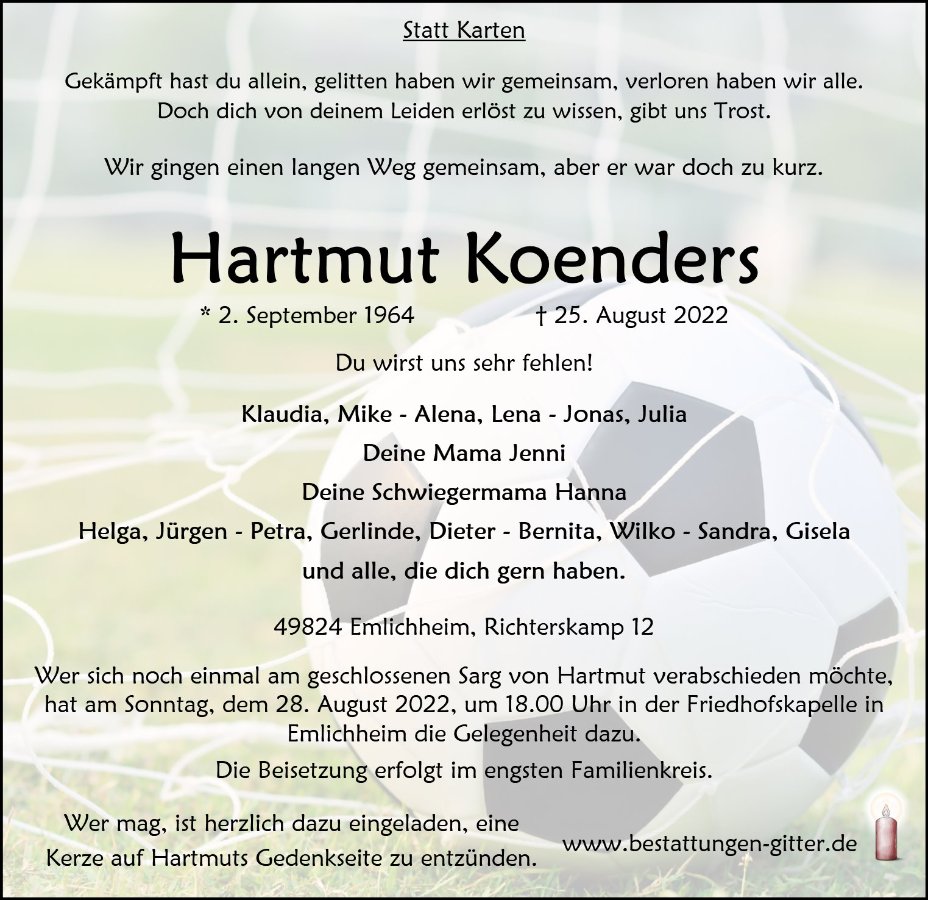 Statt Karten

Gekämpft hast du allein, gelitten haben wir gemeinsam, verloren haben wir alle. Doch dich von deinem Leiden erlöst zu wissen, gibt uns Trost.

Wir gingen einen langen Weg gemeinsam, aber er war doch zu kurz.

Hartmut Koenders

* 2. September 1964 † 25. August 2022

Du wirst uns sehr fehlen!

Klaudia, Mike - Alena, Lena - Jonas, Julia
Deine Mama Jenni
Deine Schwiegermama Hanna
Helga, Jürgen - Petra, Gerlinde, Dieter - Bernita, Wilko - Sandra, Gisela
und alle, die dich gern haben.

49824 Emlichheim, Richterskamp 12

Wer sich noch einmal am geschlossenen Sarg von Hartmut verabschieden möchte, hat am Sonntag, dem 28. August 2022, um 18.00 Uhr in der Friedhofskapelle in Emlichheim die Gelegenheit dazu.

Die Beisetzung erfolgt im engsten Familienkreis.

Wer mag, ist herzlich dazu eingeladen, eine Kerze auf Hartmuts Gedenkseite zu entzünden.

www.bestattungen-gitter.de